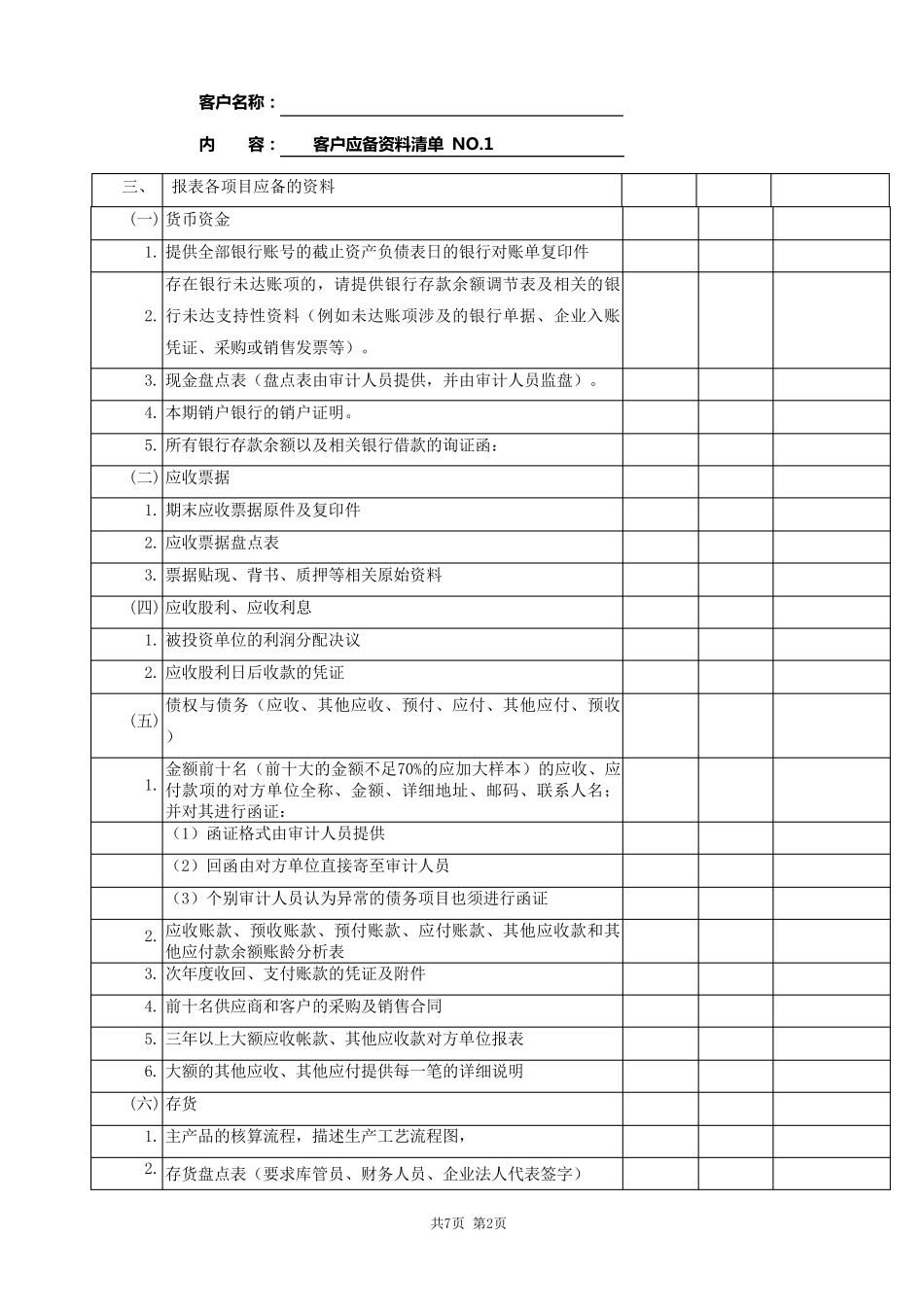 客户名称：

内　　容：　客户应备资料清单 NO.1

| 三、 | 报表各项目应备的资料 | | | |
|---|---|---|---|---|
| (一) | 货币资金 | | | |
| 1. | 提供全部银行账号的截止资产负债表日的银行对账单复印件 | | | |
| 2. | 存在银行未达账项的，请提供银行存款余额调节表及相关的银行未达支持性资料（例如未达账项涉及的银行单据、企业入账凭证、采购或销售发票等）。 | | | |
| 3. | 现金盘点表（盘点表由审计人员提供，并由审计人员监盘）。 | | | |
| 4. | 本期销户银行的销户证明。 | | | |
| 5. | 所有银行存款余额以及相关银行借款的询证函： | | | |
| (二) | 应收票据 | | | |
| 1. | 期末应收票据原件及复印件 | | | |
| 2. | 应收票据盘点表 | | | |
| 3. | 票据贴现、背书、质押等相关原始资料 | | | |
| (四) | 应收股利、应收利息 | | | |
| 1. | 被投资单位的利润分配决议 | | | |
| 2. | 应收股利日后收款的凭证 | | | |
| (五) | 债权与债务（应收、其他应收、预付、应付、其他应付、预收） | | | |
| 1. | 金额前十名（前十大的金额不足70%的应加大样本）的应收、应付款项的对方单位全称、金额、详细地址、邮码、联系人名；并对其进行函证： | | | |
| | （1）函证格式由审计人员提供 | | | |
| | （2）回函由对方单位直接寄至审计人员 | | | |
| | （3）个别审计人员认为异常的债务项目也须进行函证 | | | |
| 2. | 应收账款、预收账款、预付账款、应付账款、其他应收款和其他应付款余额账龄分析表 | | | |
| 3. | 次年度收回、支付账款的凭证及附件 | | | |
| 4. | 前十名供应商和客户的采购及销售合同 | | | |
| 5. | 三年以上大额应收帐款、其他应收款对方单位报表 | | | |
| 6. | 大额的其他应收、其他应付提供每一笔的详细说明 | | | |
| (六) | 存货 | | | |
| 1. | 主产品的核算流程，描述生产工艺流程图， | | | |
| 2. | 存货盘点表（要求库管员、财务人员、企业法人代表签字） | | | |

共7页 第2页